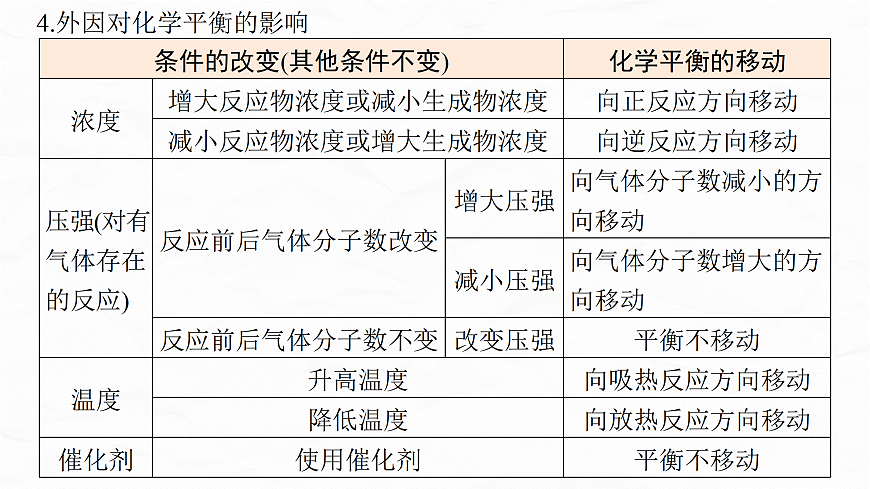 4.外因对化学平衡的影响

| 条件的改变(其他条件不变) | | | 化学平衡的移动 |
|---|---|---|---|
| 浓度 | 增大反应物浓度或减小生成物浓度 | | 向正反应方向移动 |
| 浓度 | 减小反应物浓度或增大生成物浓度 | | 向逆反应方向移动 |
| 压强(对有气体存在的反应) | 反应前后气体分子数改变 | 增大压强 | 向气体分子数减小的方向移动 |
| 压强(对有气体存在的反应) | 反应前后气体分子数改变 | 减小压强 | 向气体分子数增大的方向移动 |
| 压强(对有气体存在的反应) | 反应前后气体分子数不变 | 改变压强 | 平衡不移动 |
| 温度 | 升高温度 | | 向吸热反应方向移动 |
| 温度 | 降低温度 | | 向放热反应方向移动 |
| 催化剂 | 使用催化剂 | | 平衡不移动 |